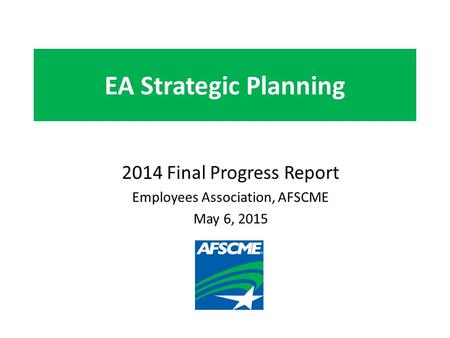 EA Strategic Planning

2014 Final Progress Report

Employees Association, AFSCME

May 6, 2015

AFSCME